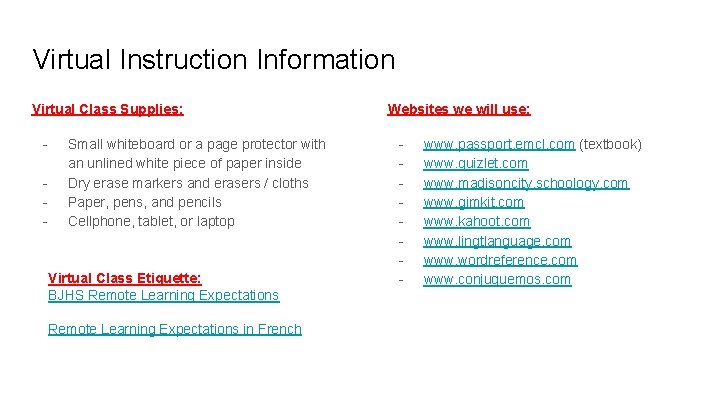 Virtual Instruction Information

Virtual Class Supplies:

- Small whiteboard or a page protector with an unlined white piece of paper inside
- Dry erase markers and erasers / cloths
- Paper, pens, and pencils
- Cellphone, tablet, or laptop

Virtual Class Etiquette:
BJHS Remote Learning Expectations

Remote Learning Expectations in French

Websites we will use:

- www.passport.emcl.com (textbook)
- www.quizlet.com
- www.madisoncity.schoology.com
- www.gimkit.com
- www.kahoot.com
- www.lingtlanguage.com
- www.wordreference.com
- www.conjuguemos.com